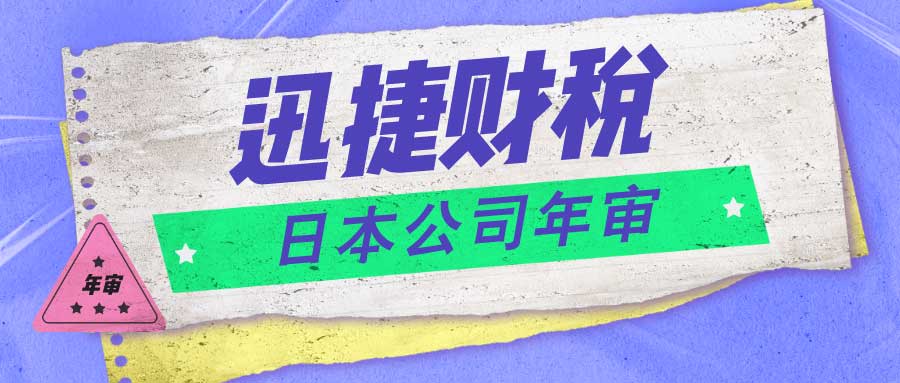 迅捷财税

日本公司年审

年审